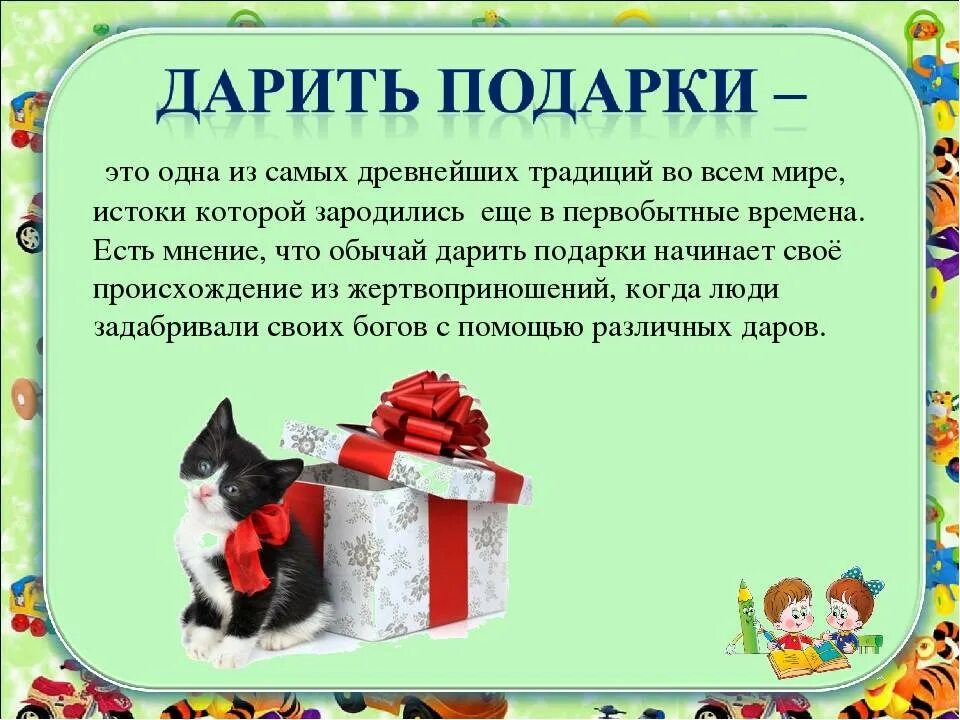 ДАРИТЬ ПОДАРКИ –

это одна из самых древнейших традиций во всем мире, истоки которой зародились еще в первобытные времена. Есть мнение, что обычай дарить подарки начинает своё происхождение из жертвоприношений, когда люди задабривали своих богов с помощью различных даров.